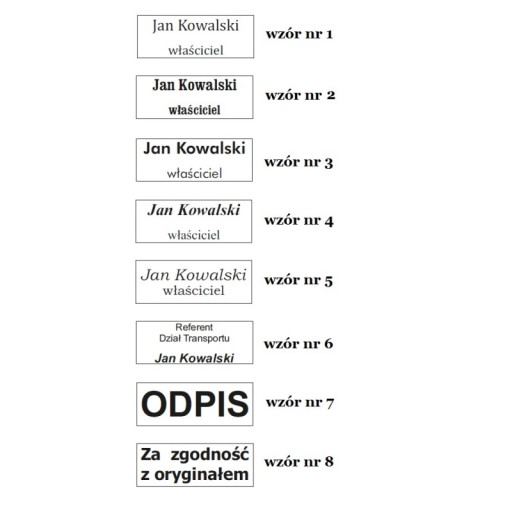 Jan Kowalski
właściciel

wzór nr 1

Jan Kowalski
właściciel

wzór nr 2

Jan Kowalski
właściciel

wzór nr 3

Jan Kowalski
właściciel

wzór nr 4

Jan Kowalski
właściciel

wzór nr 5

Referent
Dział Transportu
Jan Kowalski

wzór nr 6

ODPIS

wzór nr 7

Za zgodność
z oryginałem

wzór nr 8